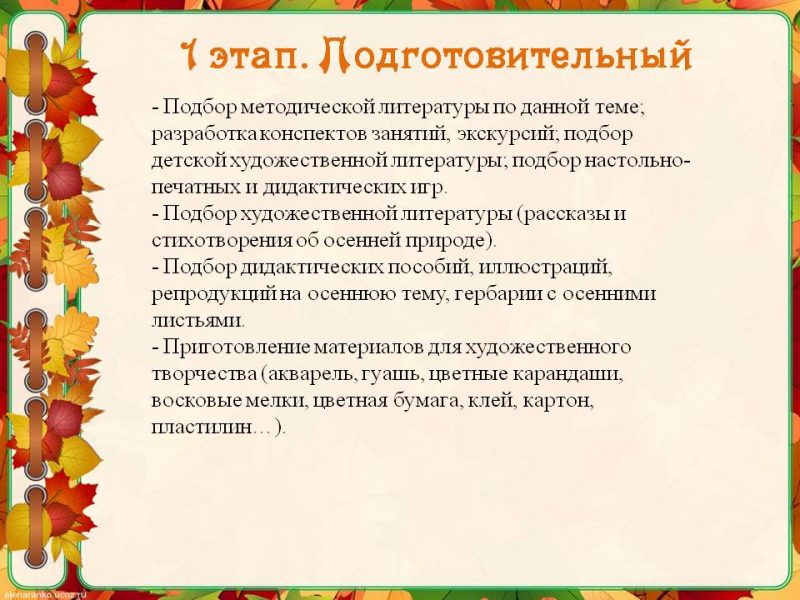 1 этап. Подготовительный

- Подбор методической литературы по данной теме; разработка конспектов занятий, экскурсий; подбор детской художественной литературы; подбор настольно-печатных и дидактических игр.
- Подбор художественной литературы (рассказы и стихотворения об осенней природе).
- Подбор дидактических пособий, иллюстраций, репродукций на осеннюю тему, гербарии с осенними листьями.
- Приготовление материалов для художественного творчества (акварель, гуашь, цветные карандаши, восковые мелки, цветная бумага, клей, картон, пластилин…).

elenaranko.ucoz.ru